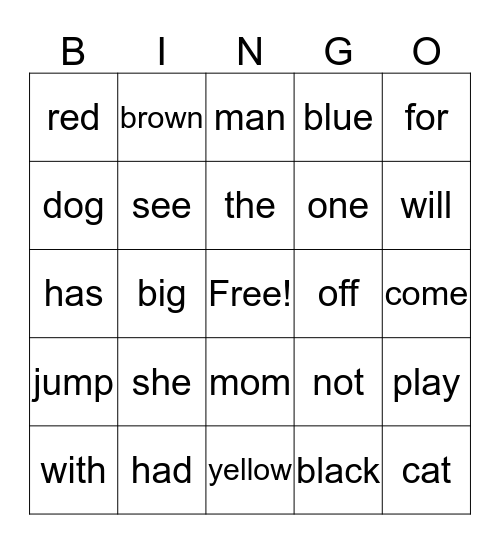 | B | I | N | G | O |
|---|---|---|---|---|
| red | brown | man | blue | for |
| dog | see | the | one | will |
| has | big | Free! | off | come |
| jump | she | mom | not | play |
| with | had | yellow | black | cat |